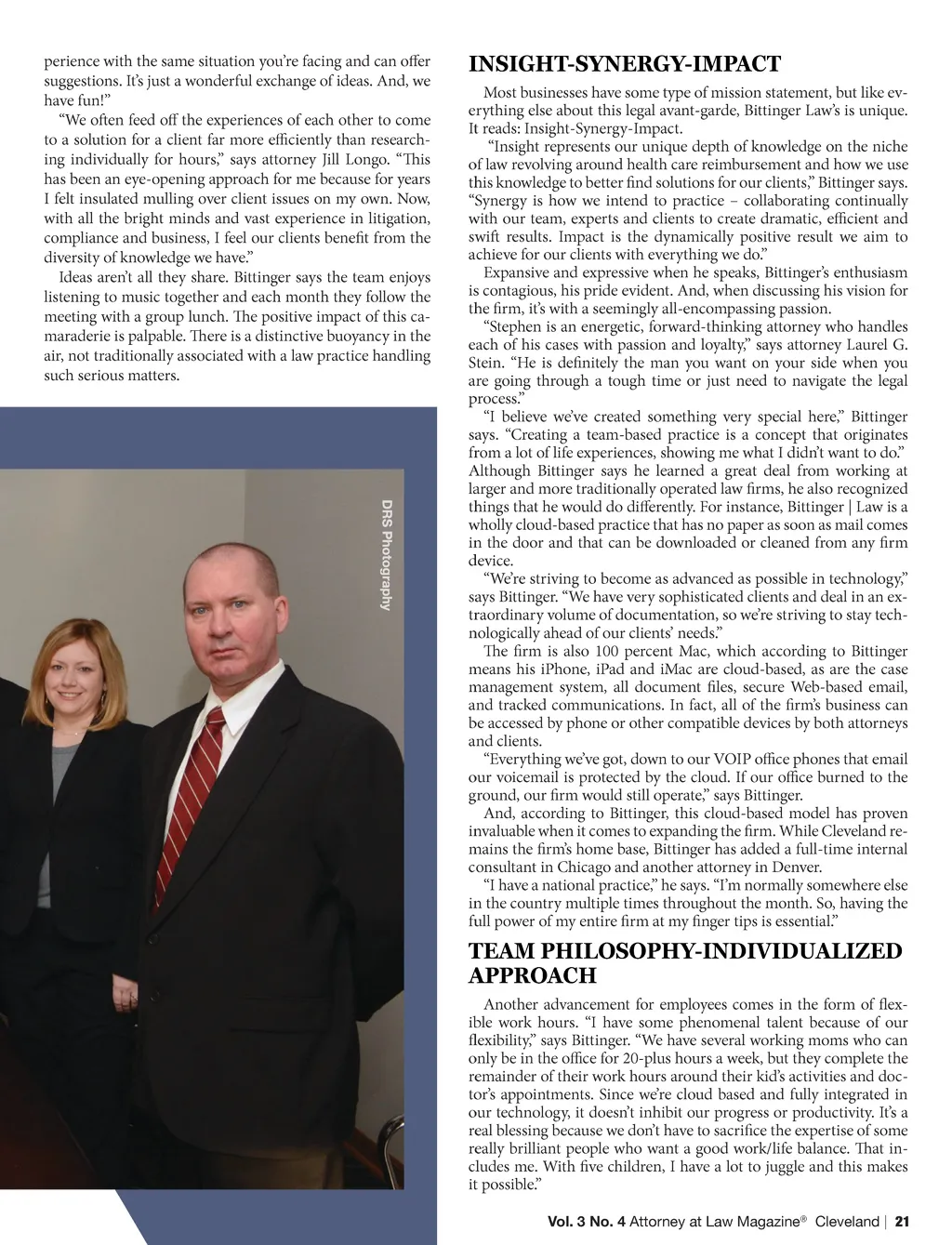 perience with the same situation you're facing and can offer suggestions. It's just a wonderful exchange of ideas. And, we have fun!"

"We often feed off the experiences of each other to come to a solution for a client far more efficiently than researching individually for hours," says attorney Jill Longo. "This has been an eye-opening approach for me because for years I felt insulated mulling over client issues on my own. Now, with all the bright minds and vast experience in litigation, compliance and business, I feel our clients benefit from the diversity of knowledge we have."

Ideas aren't all they share. Bittinger says the team enjoys listening to music together and each month they follow the meeting with a group lunch. The positive impact of this camaraderie is palpable. There is a distinctive buoyancy in the air, not traditionally associated with a law practice handling such serious matters.

DRS Photography

INSIGHT-SYNERGY-IMPACT

Most businesses have some type of mission statement, but like everything else about this legal avant-garde, Bittinger Law's is unique. It reads: Insight-Synergy-Impact.

"Insight represents our unique depth of knowledge on the niche of law revolving around health care reimbursement and how we use this knowledge to better find solutions for our clients," Bittinger says. "Synergy is how we intend to practice – collaborating continually with our team, experts and clients to create dramatic, efficient and swift results. Impact is the dynamically positive result we aim to achieve for our clients with everything we do."

Expansive and expressive when he speaks, Bittinger's enthusiasm is contagious, his pride evident. And, when discussing his vision for the firm, it's with a seemingly all-encompassing passion.

"Stephen is an energetic, forward-thinking attorney who handles each of his cases with passion and loyalty," says attorney Laurel G. Stein. "He is definitely the man you want on your side when you are going through a tough time or just need to navigate the legal process."

"I believe we've created something very special here," Bittinger says. "Creating a team-based practice is a concept that originates from a lot of life experiences, showing me what I didn't want to do." Although Bittinger says he learned a great deal from working at larger and more traditionally operated law firms, he also recognized things that he would do differently. For instance, Bittinger | Law is a wholly cloud-based practice that has no paper as soon as mail comes in the door and that can be downloaded or cleaned from any firm device.

"We're striving to become as advanced as possible in technology," says Bittinger. "We have very sophisticated clients and deal in an extraordinary volume of documentation, so we're striving to stay technologically ahead of our clients' needs."

The firm is also 100 percent Mac, which according to Bittinger means his iPhone, iPad and iMac are cloud-based, as are the case management system, all document files, secure Web-based email, and tracked communications. In fact, all of the firm's business can be accessed by phone or other compatible devices by both attorneys and clients.

"Everything we've got, down to our VOIP office phones that email our voicemail is protected by the cloud. If our office burned to the ground, our firm would still operate," says Bittinger.

And, according to Bittinger, this cloud-based model has proven invaluable when it comes to expanding the firm. While Cleveland remains the firm's home base, Bittinger has added a full-time internal consultant in Chicago and another attorney in Denver.

"I have a national practice," he says. "I'm normally somewhere else in the country multiple times throughout the month. So, having the full power of my entire firm at my finger tips is essential."

TEAM PHILOSOPHY-INDIVIDUALIZED APPROACH

Another advancement for employees comes in the form of flexible work hours. "I have some phenomenal talent because of our flexibility," says Bittinger. "We have several working moms who can only be in the office for 20-plus hours a week, but they complete the remainder of their work hours around their kid's activities and doctor's appointments. Since we're cloud based and fully integrated in our technology, it doesn't inhibit our progress or productivity. It's a real blessing because we don't have to sacrifice the expertise of some really brilliant people who want a good work/life balance. That includes me. With five children, I have a lot to juggle and this makes it possible."

Vol. 3 No. 4 Attorney at Law Magazine® Cleveland | 21